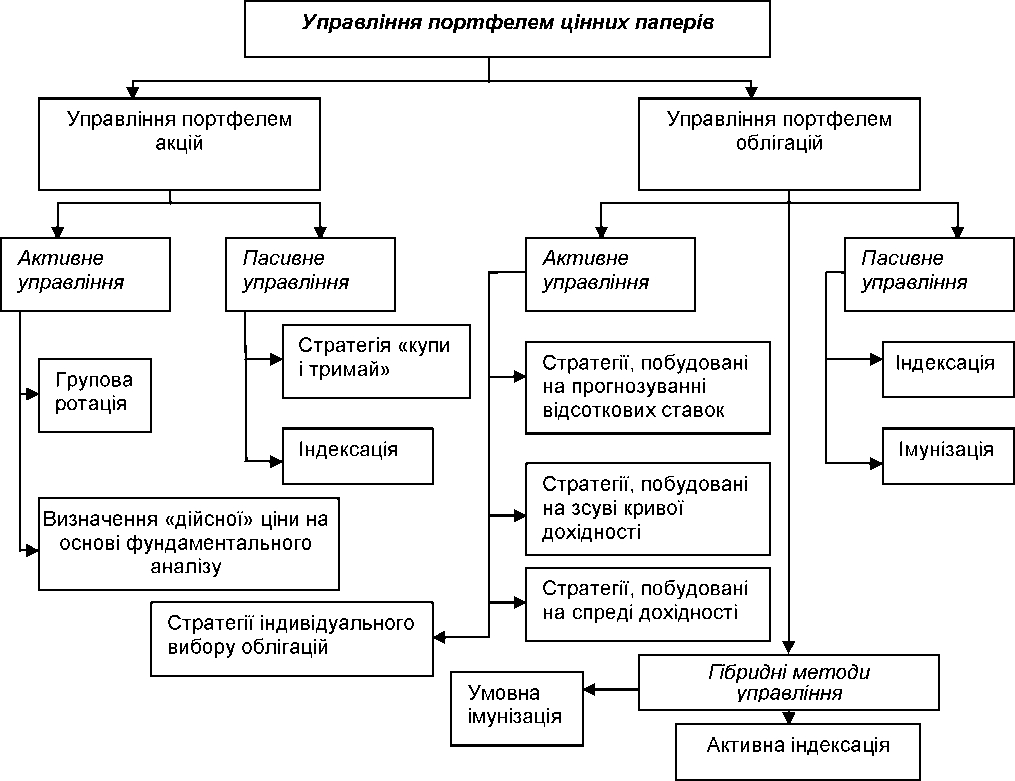 Управління портфелем цінних паперів

Управління портфелем акцій

Управління портфелем облігацій

Активне управління

Пасивне управління

Активне управління

Пасивне управління

Групова ротація

Стратегія «купи і тримай»

Індексація

Визначення «дійсної» ціни на основі фундаментального аналізу

Стратегії, побудовані на прогнозуванні відсоткових ставок

Стратегії, побудовані на зсуві кривої дохідності

Стратегії, побудовані на спреді дохідності

Стратегії індивідуального вибору облігацій

Індексація

Імунізація

Гібридні методи управління

Умовна імунізація

Активна індексація